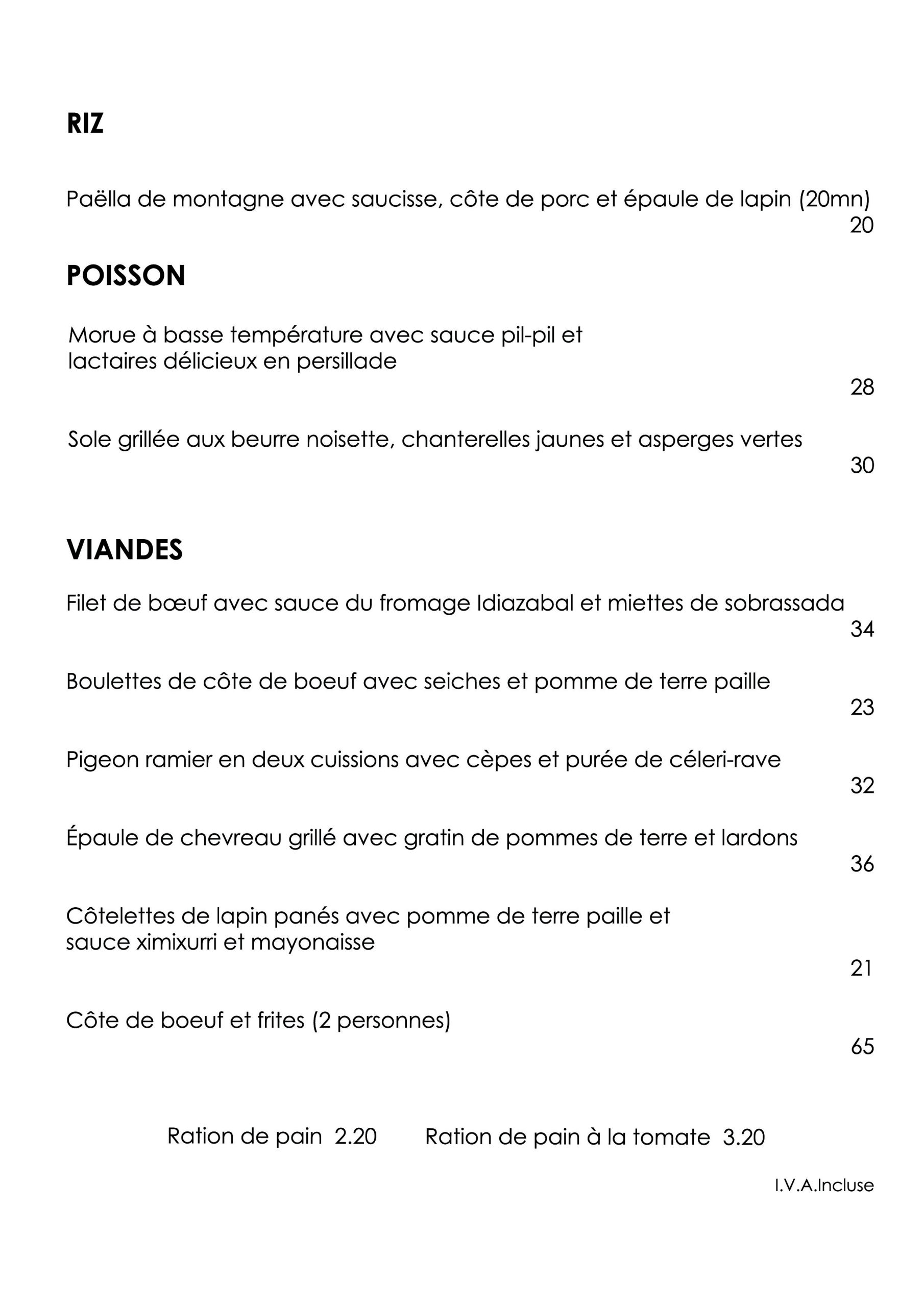 RIZ

Paëlla de montagne avec saucisse, côte de porc et épaule de lapin (20mn)
20

POISSON

Morue à basse température avec sauce pil-pil et
lactaires délicieux en persillade
28

Sole grillée aux beurre noisette, chanterelles jaunes et asperges vertes
30

VIANDES

Filet de bœuf avec sauce du fromage Idiazabal et miettes de sobrassada
34

Boulettes de côte de boeuf avec seiches et pomme de terre paille
23

Pigeon ramier en deux cuissions avec cèpes et purée de céleri-rave
32

Épaule de chevreau grillé avec gratin de pommes de terre et lardons
36

Côtelettes de lapin panés avec pomme de terre paille et
sauce ximixurri et mayonaisse
21

Côte de boeuf et frites (2 personnes)
65

Ration de pain 2.20 Ration de pain à la tomate 3.20

I.V.A.Incluse